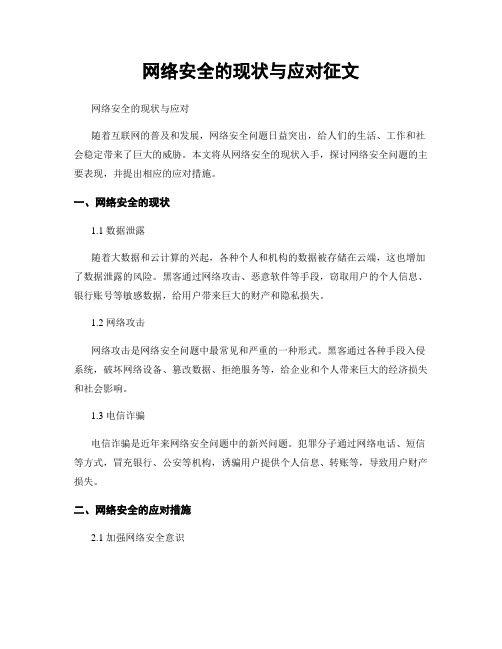 网络安全的现状与应对征文

网络安全的现状与应对

随着互联网的普及和发展，网络安全问题日益突出，给人们的生活、工作和社会稳定带来了巨大的威胁。本文将从网络安全的现状入手，探讨网络安全问题的主要表现，并提出相应的应对措施。

一、网络安全的现状

1.1 数据泄露

随着大数据和云计算的兴起，各种个人和机构的数据被存储在云端，这也增加了数据泄露的风险。黑客通过网络攻击、恶意软件等手段，窃取用户的个人信息、银行账号等敏感数据，给用户带来巨大的财产和隐私损失。

1.2 网络攻击

网络攻击是网络安全问题中最常见和严重的一种形式。黑客通过各种手段入侵系统，破坏网络设备、篡改数据、拒绝服务等，给企业和个人带来巨大的经济损失和社会影响。

1.3 电信诈骗

电信诈骗是近年来网络安全问题中的新兴问题。犯罪分子通过网络电话、短信等方式，冒充银行、公安等机构，诱骗用户提供个人信息、转账等，导致用户财产损失。

二、网络安全的应对措施

2.1 加强网络安全意识